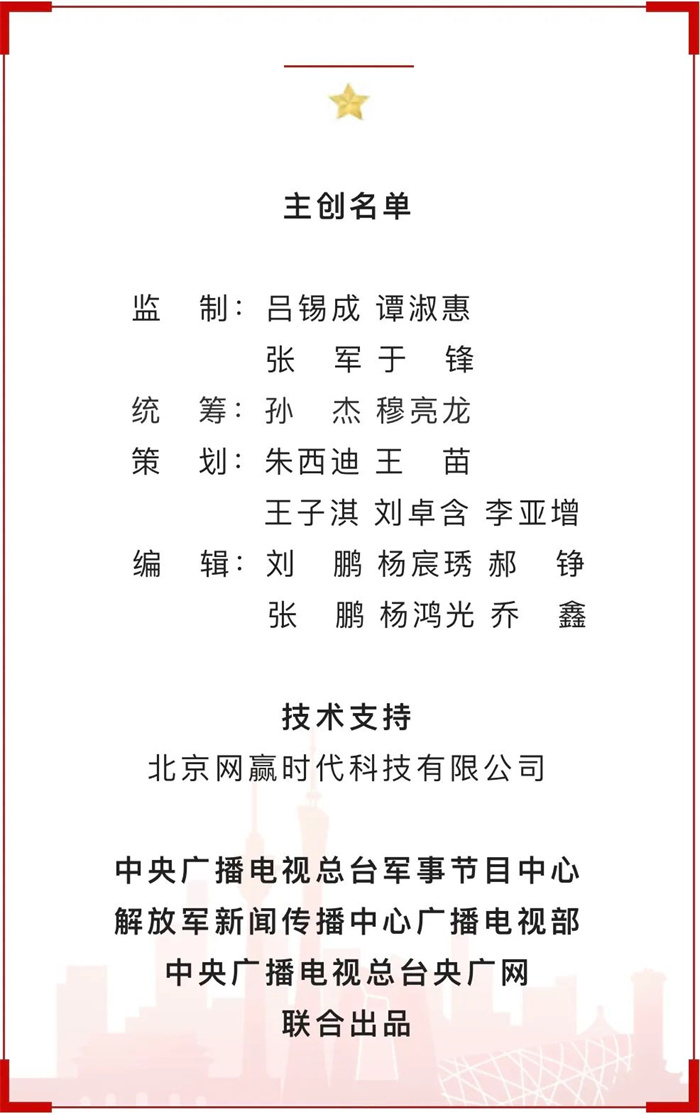 主创名单

监　制：吕锡成 谭淑惠
　　　　张　军 于　锋
统　筹：孙　杰 穆亮龙
策　划：朱西迪 王　苗
　　　　王子淇 刘卓含 李亚增
编　辑：刘　鹏 杨宸琇 郝　铮
　　　　张　鹏 杨鸿光 乔　鑫

技术支持
北京网赢时代科技有限公司

中央广播电视总台军事节目中心
解放军新闻传播中心广播电视部
中央广播电视总台央广网
联合出品